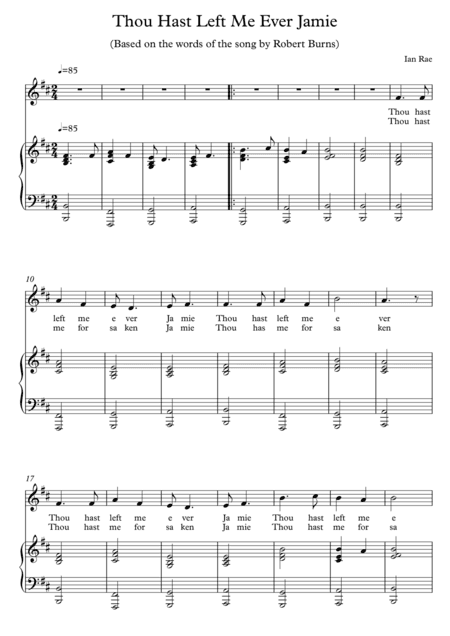 Thou Hast Left Me Ever Jamie

(Based on the words of the song by Robert Burns)

Ian Rae

♩=85

Thou hast
Thou hast

♩=85

10

left me e ver Ja mie Thou hast left me e ver
me for sa ken Ja mie Thou has me for sa ken

17

Thou hast left me e ver Ja mie Thou hast left me e
Thou hast me for sa ken Ja mie Thou hast me for sa